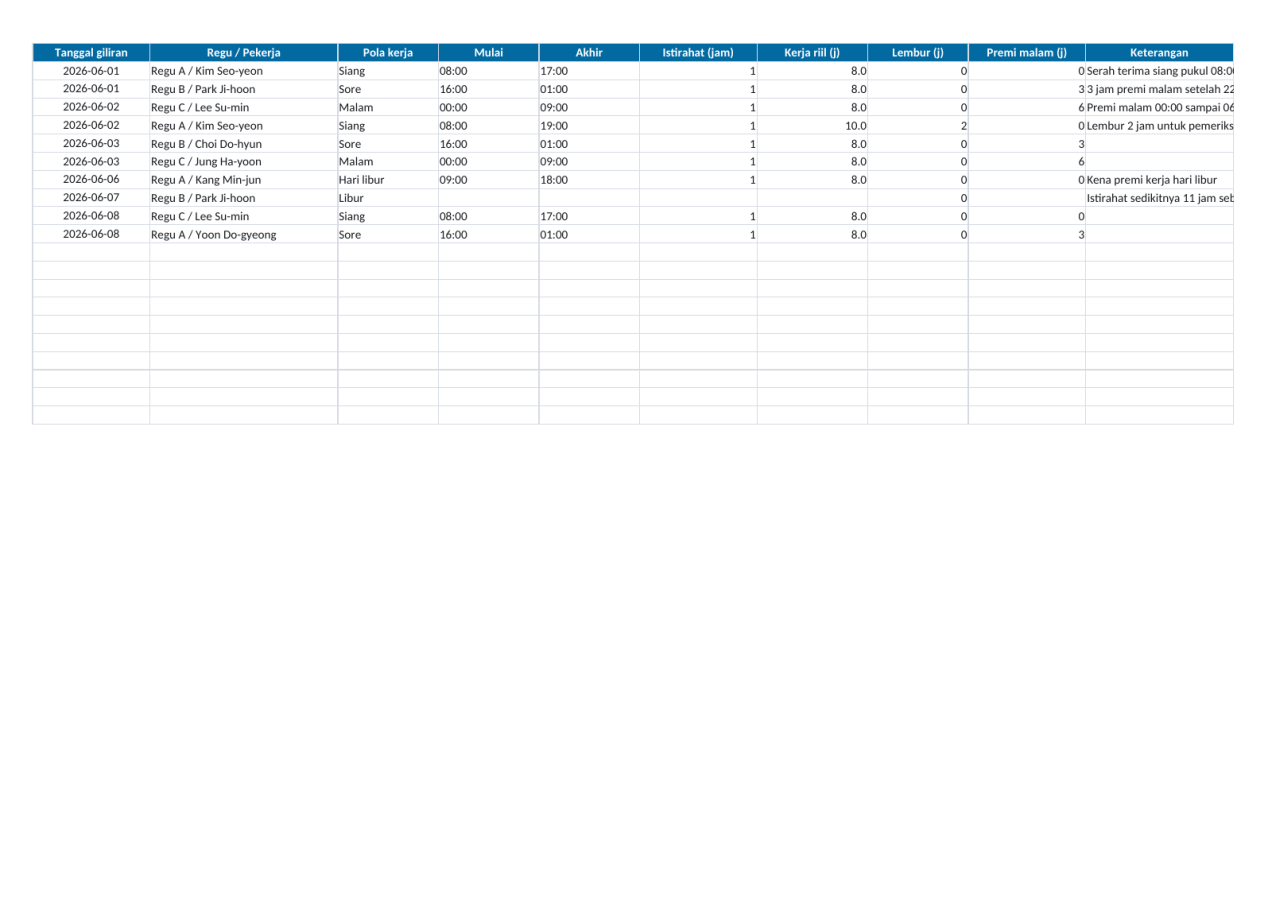 | Tanggal giliran | Regu / Pekerja | Pola kerja | Mulai | Akhir | Istirahat (jam) | Kerja riil (j) | Lembur (j) | Premi malam (j) | Keterangan |
|---|---|---|---|---|---|---|---|---|---|
| 2026-06-01 | Regu A / Kim Seo-yeon | Siang | 08:00 | 17:00 | 1 | 8.0 | 0 | 0 | Serah terima siang pukul 08:0 |
| 2026-06-01 | Regu B / Park Ji-hoon | Sore | 16:00 | 01:00 | 1 | 8.0 | 0 | 3 | 3 jam premi malam setelah 22 |
| 2026-06-02 | Regu C / Lee Su-min | Malam | 00:00 | 09:00 | 1 | 8.0 | 0 | 6 | Premi malam 00:00 sampai 06 |
| 2026-06-02 | Regu A / Kim Seo-yeon | Siang | 08:00 | 19:00 | 1 | 10.0 | 2 | 0 | Lembur 2 jam untuk pemeriks |
| 2026-06-03 | Regu B / Choi Do-hyun | Sore | 16:00 | 01:00 | 1 | 8.0 | 0 | 3 | |
| 2026-06-03 | Regu C / Jung Ha-yoon | Malam | 00:00 | 09:00 | 1 | 8.0 | 0 | 6 | |
| 2026-06-06 | Regu A / Kang Min-jun | Hari libur | 09:00 | 18:00 | 1 | 8.0 | 0 | 0 | Kena premi kerja hari libur |
| 2026-06-07 | Regu B / Park Ji-hoon | Libur | | | | | 0 | | Istirahat sedikitnya 11 jam seb |
| 2026-06-08 | Regu C / Lee Su-min | Siang | 08:00 | 17:00 | 1 | 8.0 | 0 | 0 | |
| 2026-06-08 | Regu A / Yoon Do-gyeong | Sore | 16:00 | 01:00 | 1 | 8.0 | 0 | 3 | |